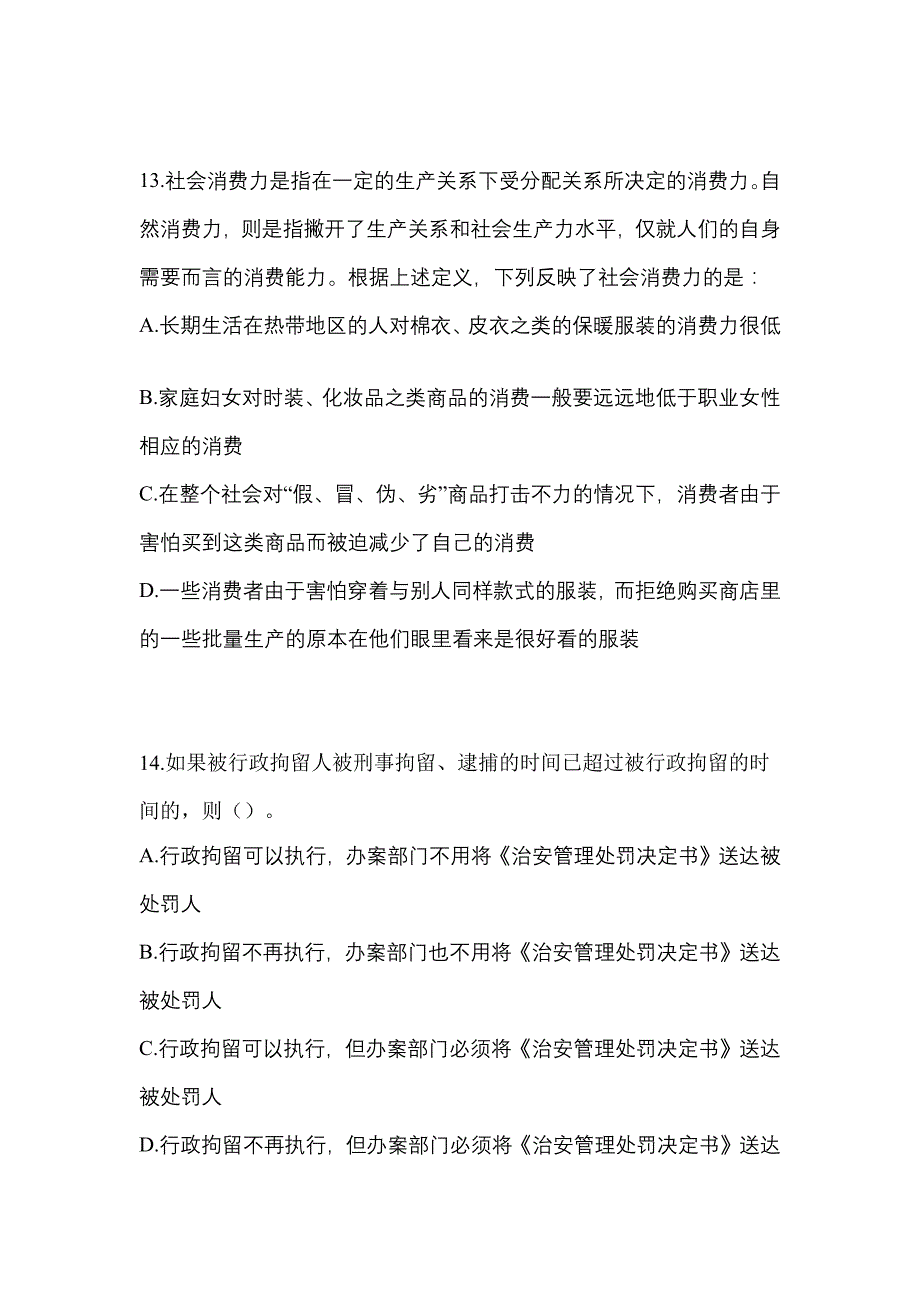 13.社会消费力是指在一定的生产关系下受分配关系所决定的消费力。自然消费力，则是指撇开了生产关系和社会生产力水平，仅就人们的自身需要而言的消费能力。根据上述定义，下列反映了社会消费力的是：

A.长期生活在热带地区的人对棉衣、皮衣之类的保暖服装的消费力很低

B.家庭妇女对时装、化妆品之类商品的消费一般要远远地低于职业女性相应的消费

C.在整个社会对“假、冒、伪、劣”商品打击不力的情况下，消费者由于害怕买到这类商品而被迫减少了自己的消费

D.一些消费者由于害怕穿着与别人同样款式的服装，而拒绝购买商店里的一些批量生产的原本在他们眼里看来是很好看的服装

14.如果被行政拘留人被刑事拘留、逮捕的时间已超过被行政拘留的时间的，则（）。

A.行政拘留可以执行，办案部门不用将《治安管理处罚决定书》送达被处罚人

B.行政拘留不再执行，办案部门也不用将《治安管理处罚决定书》送达被处罚人

C.行政拘留可以执行，但办案部门必须将《治安管理处罚决定书》送达被处罚人

D.行政拘留不再执行，但办案部门必须将《治安管理处罚决定书》送达